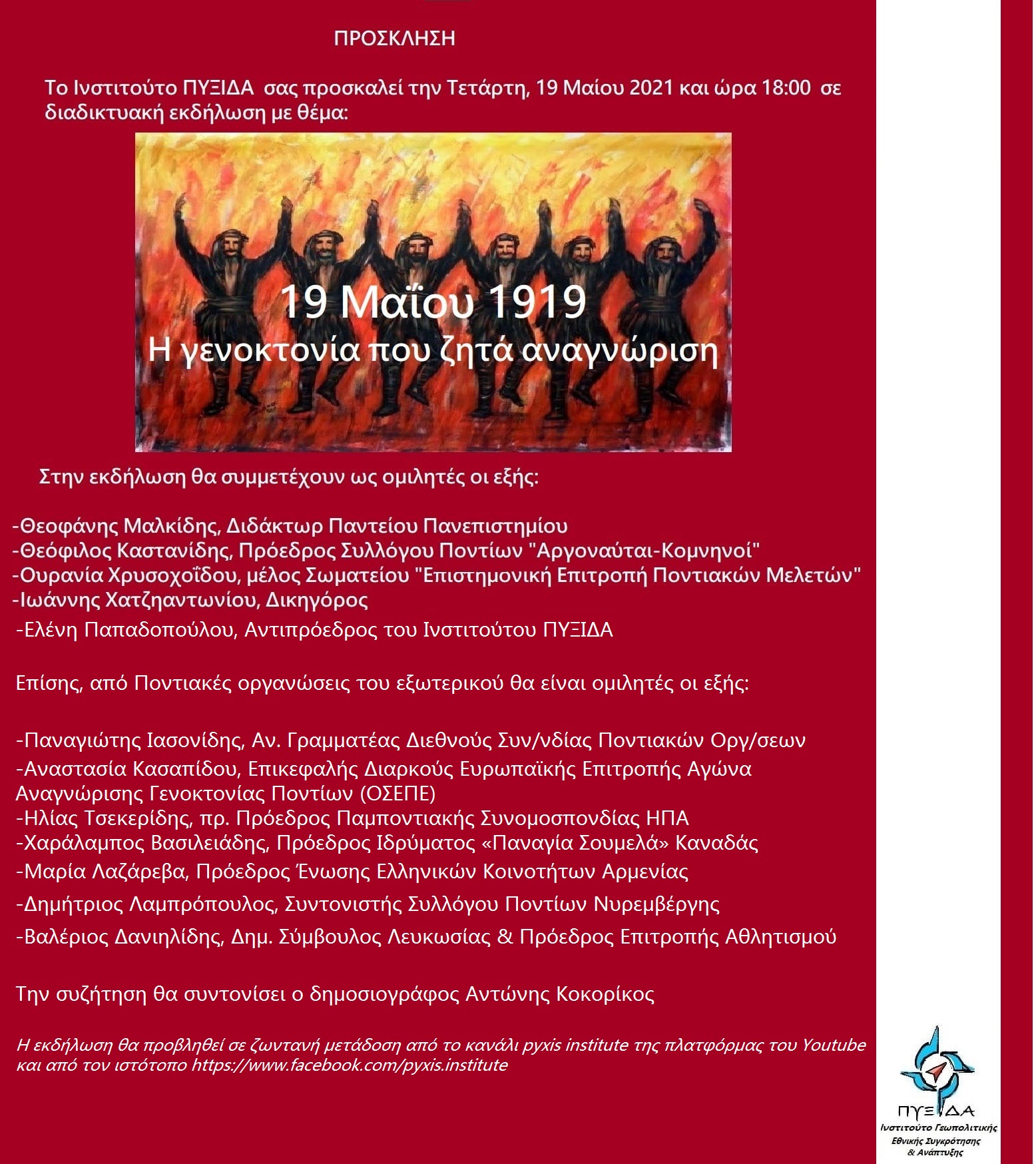 ΠΡΟΣΚΛΗΣΗ

Το Ινστιτούτο ΠΥΞΙΔΑ σας προσκαλεί την Τετάρτη, 19 Μαίου 2021 και ώρα 18:00 σε διαδικτυακή εκδήλωση με θέμα:

19 Μαΐου 1919
Η γενοκτονία που ζητά αναγνώριση

Στην εκδήλωση θα συμμετέχουν ως ομιλητές οι εξής:

-Θεοφάνης Μαλκίδης, Διδάκτωρ Παντείου Πανεπιστημίου
-Θεόφιλος Καστανίδης, Πρόεδρος Συλλόγου Ποντίων "Αργοναύται-Κομνηνοί"
-Ουρανία Χρυσοχοΐδου, μέλος Σωματείου "Επιστημονική Επιτροπή Ποντιακών Μελετών"
-Ιωάννης Χατζηαντωνίου, Δικηγόρος
-Ελένη Παπαδοπούλου, Αντιπρόεδρος του Ινστιτούτου ΠΥΞΙΔΑ

Επίσης, από Ποντιακές οργανώσεις του εξωτερικού θα είναι ομιλητές οι εξής:

-Παναγιώτης Ιασονίδης, Αν. Γραμματέας Διεθνούς Συν/νδίας Ποντιακών Οργ/σεων
-Αναστασία Κασαπίδου, Επικεφαλής Διαρκούς Ευρωπαϊκής Επιτροπής Αγώνα Αναγνώρισης Γενοκτονίας Ποντίων (ΟΣΕΠΕ)
-Ηλίας Τσεκερίδης, πρ. Πρόεδρος Παμποντιακής Συνομοσπονδίας ΗΠΑ
-Χαράλαμπος Βασιλειάδης, Πρόεδρος Ιδρύματος «Παναγία Σουμελά» Καναδάς
-Μαρία Λαζάρεβα, Πρόεδρος Ένωσης Ελληνικών Κοινοτήτων Αρμενίας
-Δημήτριος Λαμπρόπουλος, Συντονιστής Συλλόγου Ποντίων Νυρεμβέργης
-Βαλέριος Δανιηλίδης, Δημ. Σύμβουλος Λευκωσίας & Πρόεδρος Επιτροπής Αθλητισμού

Την συζήτηση θα συντονίσει ο δημοσιογράφος Αντώνης Κοκορίκος

Η εκδήλωση θα προβληθεί σε ζωντανή μετάδοση από το κανάλι pyxis institute της πλατφόρμας του Youtube και από τον ιστότοπο https://www.facebook.com/pyxis.institute

ΠΥΞΙΔΑ
Ινστιτούτο Γεωπολιτικής Εθνικής Συγκρότησης & Ανάπτυξης